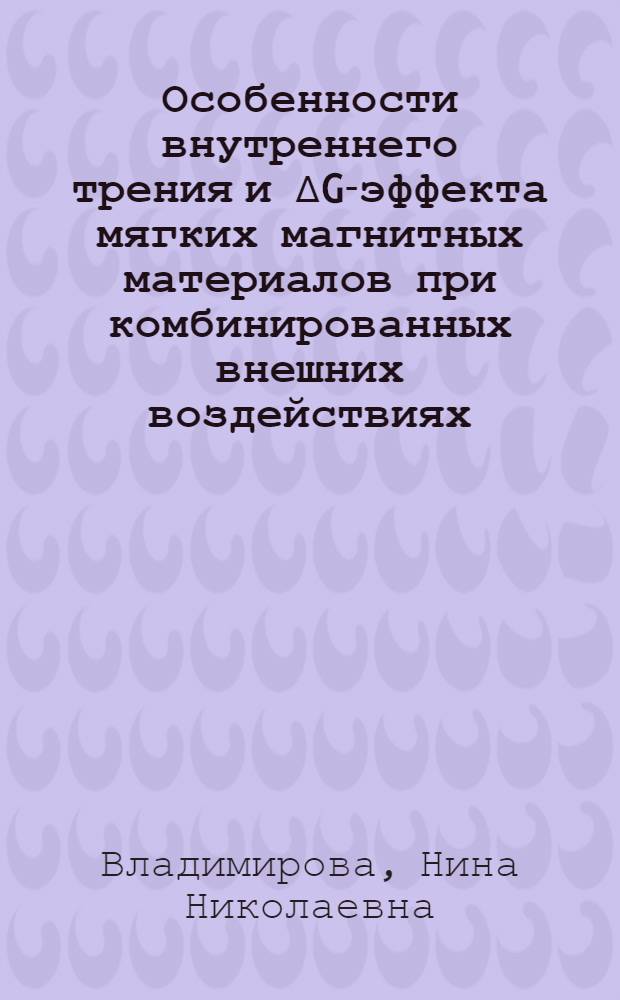 Особенности внутреннего трения и $\Delta G$-эффекта мягких магнитных материалов при комбинированных внешних воздействиях

Владимирова, Нина Николаевна